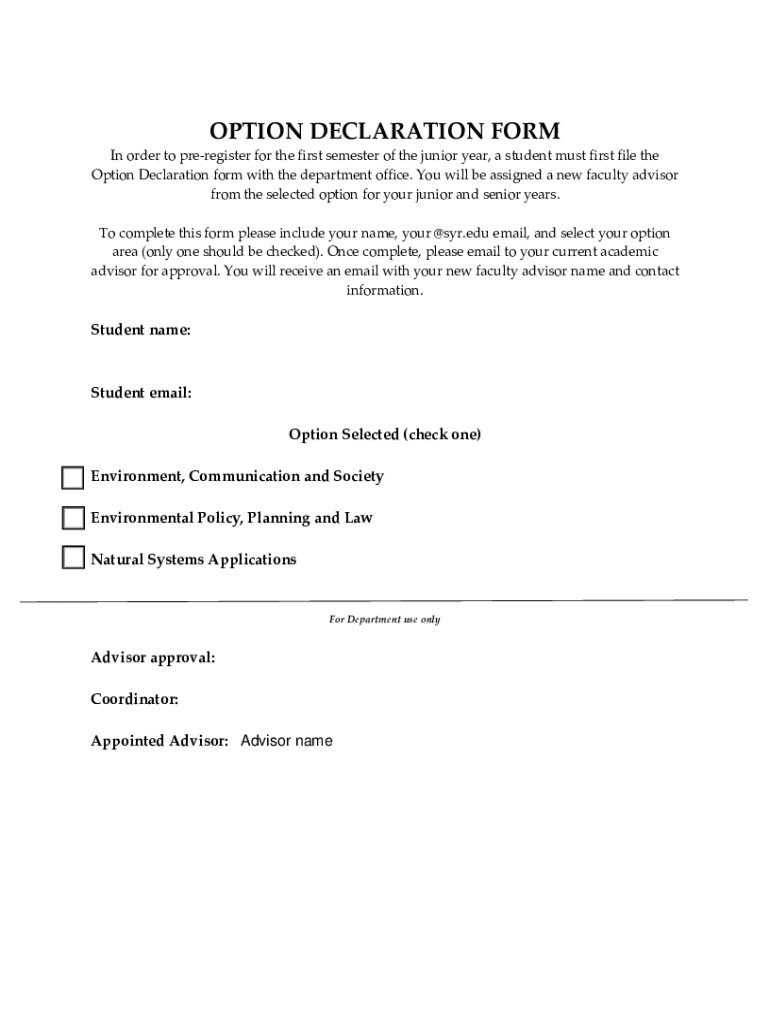 OPTION DECLARATION FORM

In order to pre-register for the first semester of the junior year, a student must first file the Option Declaration form with the department office. You will be assigned a new faculty advisor from the selected option for your junior and senior years.

To complete this form please include your name, your @syr.edu email, and select your option area (only one should be checked). Once complete, please email to your current academic advisor for approval. You will receive an email with your new faculty advisor name and contact information.

Student name:

Student email:

Option Selected (check one)

Environment, Communication and Society

Environmental Policy, Planning and Law

Natural Systems Applications

For Department use only

Advisor approval:

Coordinator:

Appointed Advisor: Advisor name